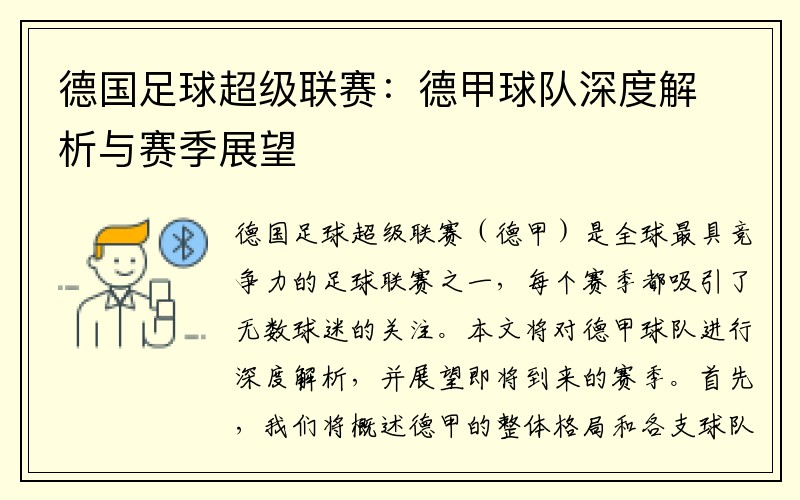 德国足球超级联赛：德甲球队深度解析与赛季展望

德国足球超级联赛（德甲）是全球最具竞争力的足球联赛之一，每个赛季都吸引了无数球迷的关注。本文将对德甲球队进行深度解析，并展望即将到来的赛季。首先，我们将概述德甲的整体格局和各支球队